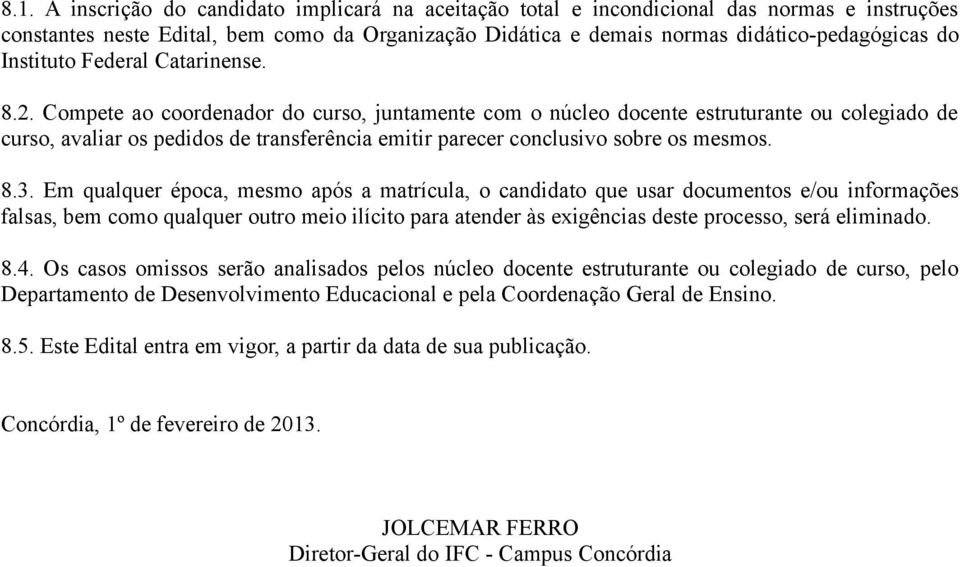 8.1. A inscrição do candidato implicará na aceitação total e incondicional das normas e instruções constantes neste Edital, bem como da Organização Didática e demais normas didático-pedagógicas do Instituto Federal Catarinense.

8.2. Compete ao coordenador do curso, juntamente com o núcleo docente estruturante ou colegiado de curso, avaliar os pedidos de transferência emitir parecer conclusivo sobre os mesmos.

8.3. Em qualquer época, mesmo após a matrícula, o candidato que usar documentos e/ou informações falsas, bem como qualquer outro meio ilícito para atender às exigências deste processo, será eliminado.

8.4. Os casos omissos serão analisados pelos núcleo docente estruturante ou colegiado de curso, pelo Departamento de Desenvolvimento Educacional e pela Coordenação Geral de Ensino.

8.5. Este Edital entra em vigor, a partir da data de sua publicação.

Concórdia, 1º de fevereiro de 2013.

JOLCEMAR FERRO
Diretor-Geral do IFC - Campus Concórdia